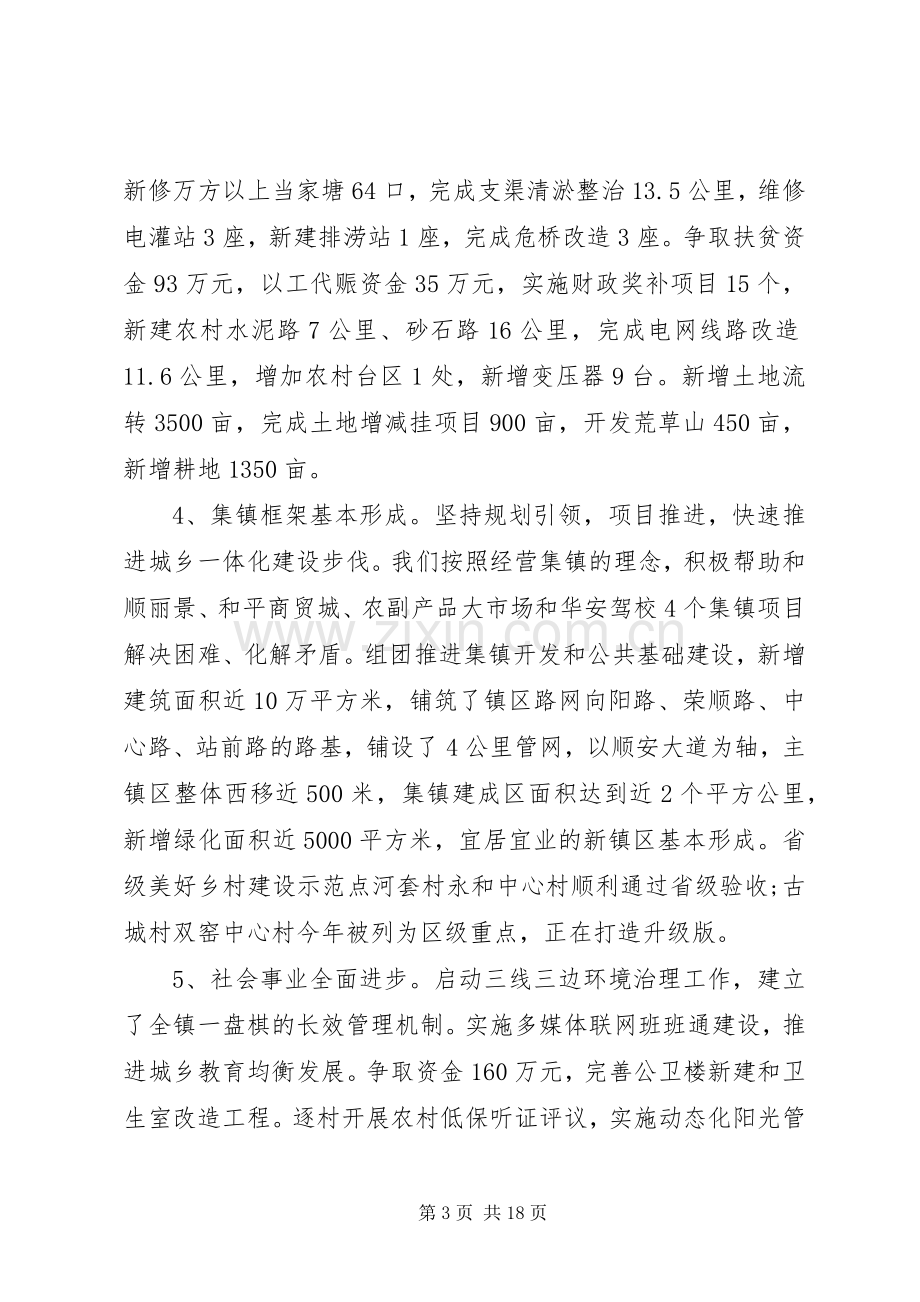 新修万方以上当家塘64口，完成支渠清淤整治13.5公里，维修电灌站3座，新建排涝站1座，完成危桥改造3座。争取扶贫资金93万元，以工代赈资金35万元，实施财政奖补项目15个，新建农村水泥路7公里、砂石路16公里，完成电网线路改造11.6公里，增加农村台区1处，新增变压器9台。新增土地流转3500亩，完成土地增减挂项目900亩，开发荒草山450亩，新增耕地1350亩。

4、集镇框架基本形成。坚持规划引领，项目推进，快速推进城乡一体化建设步伐。我们按照经营集镇的理念，积极帮助和顺丽景、和平商贸城、农副产品大市场和华安驾校4个集镇项目解决困难、化解矛盾。组团推进集镇开发和公共基础建设，新增建筑面积近10万平方米，铺筑了镇区路网向阳路、荣顺路、中心路、站前路的路基，铺设了4公里管网，以顺安大道为轴，主镇区整体西移近500米，集镇建成区面积达到近2个平方公里，新增绿化面积近5000平方米，宜居宜业的新镇区基本形成。省级美好乡村建设示范点河套村永和中心村顺利通过省级验收;古城村双窑中心村今年被列为区级重点，正在打造升级版。

5、社会事业全面进步。启动三线三边环境治理工作，建立了全镇一盘棋的长效管理机制。实施多媒体联网班班通建设，推进城乡教育均衡发展。争取资金160万元，完善公卫楼新建和卫生室改造工程。逐村开展农村低保听证评议，实施动态化阳光管

第3页 共18页

www.zixin.com.cn